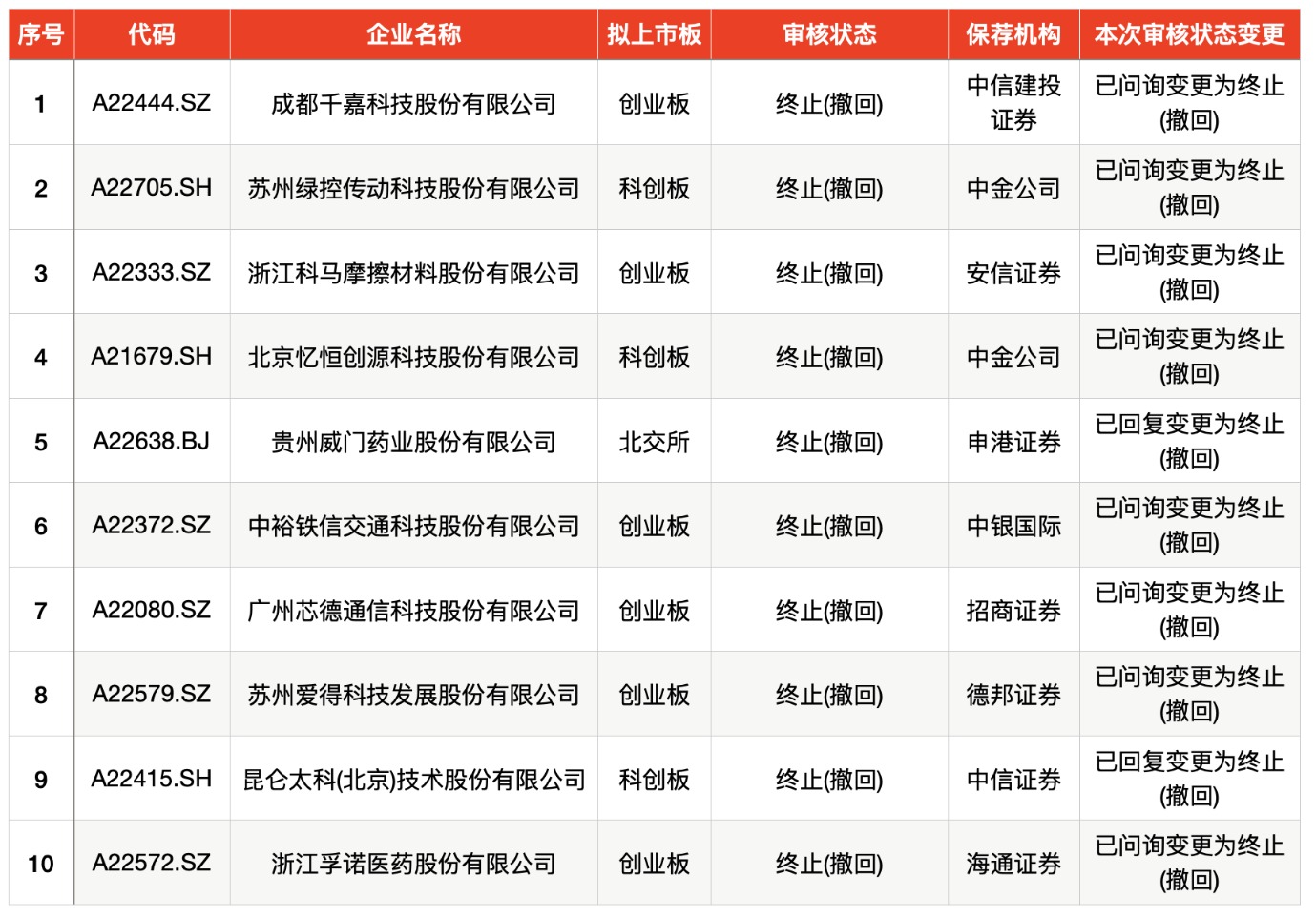 | 序号 | 代码 | 企业名称 | 拟上市板 | 审核状态 | 保荐机构 | 本次审核状态变更 |
|---|---|---|---|---|---|---|
| 1 | A22444.SZ | 成都千嘉科技股份有限公司 | 创业板 | 终止(撤回) | 中信建投证券 | 已问询变更为终止(撤回) |
| 2 | A22705.SH | 苏州绿控传动科技股份有限公司 | 科创板 | 终止(撤回) | 中金公司 | 已问询变更为终止(撤回) |
| 3 | A22333.SZ | 浙江科马摩擦材料股份有限公司 | 创业板 | 终止(撤回) | 安信证券 | 已问询变更为终止(撤回) |
| 4 | A21679.SH | 北京忆恒创源科技股份有限公司 | 科创板 | 终止(撤回) | 中金公司 | 已问询变更为终止(撤回) |
| 5 | A22638.BJ | 贵州威门药业股份有限公司 | 北交所 | 终止(撤回) | 申港证券 | 已回复变更为终止(撤回) |
| 6 | A22372.SZ | 中裕铁信交通科技股份有限公司 | 创业板 | 终止(撤回) | 中银国际 | 已问询变更为终止(撤回) |
| 7 | A22080.SZ | 广州芯德通信科技股份有限公司 | 创业板 | 终止(撤回) | 招商证券 | 已问询变更为终止(撤回) |
| 8 | A22579.SZ | 苏州爱得科技发展股份有限公司 | 创业板 | 终止(撤回) | 德邦证券 | 已问询变更为终止(撤回) |
| 9 | A22415.SH | 昆仑太科(北京)技术股份有限公司 | 科创板 | 终止(撤回) | 中信证券 | 已回复变更为终止(撤回) |
| 10 | A22572.SZ | 浙江孚诺医药股份有限公司 | 创业板 | 终止(撤回) | 海通证券 | 已问询变更为终止(撤回) |